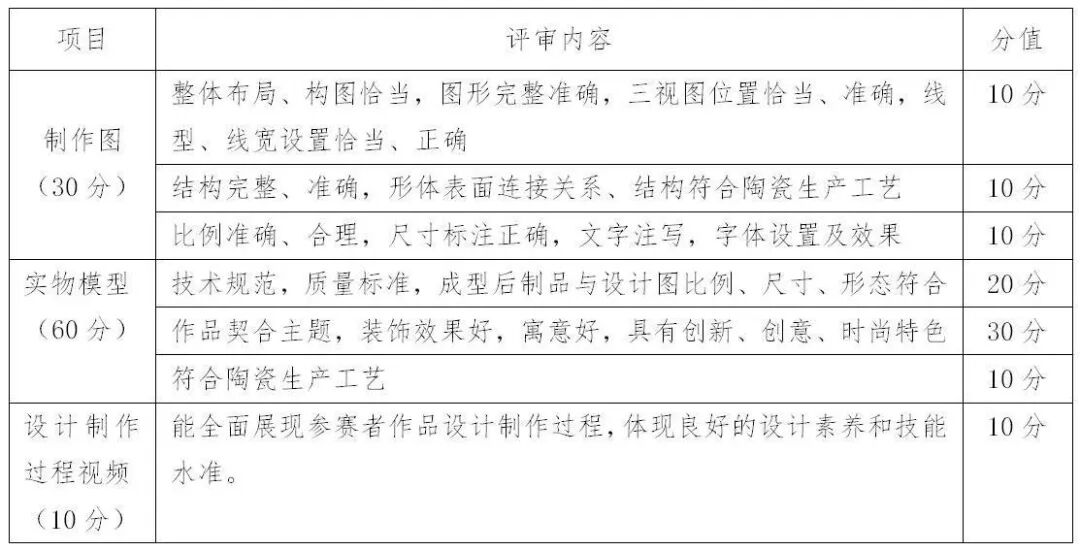 | 项目 | 评审内容 | 分值 |
|---|---|---|
| 制作图（30分） | 整体布局、构图恰当，图形完整准确，三视图位置恰当、准确，线型、线宽设置恰当、正确 | 10分 |
| | 结构完整、准确，形体表面连接关系、结构符合陶瓷生产工艺 | 10分 |
| | 比例准确、合理，尺寸标注正确，文字注写，字体设置及效果 | 10分 |
| 实物模型（60分） | 技术规范，质量标准，成型后制品与设计图比例、尺寸、形态符合 | 20分 |
| | 作品契合主题，装饰效果好，寓意好，具有创新、创意、时尚特色 | 30分 |
| | 符合陶瓷生产工艺 | 10分 |
| 设计制作过程视频（10分） | 能全面展现参赛者作品设计制作过程，体现良好的设计素养和技能水准。 | 10分 |